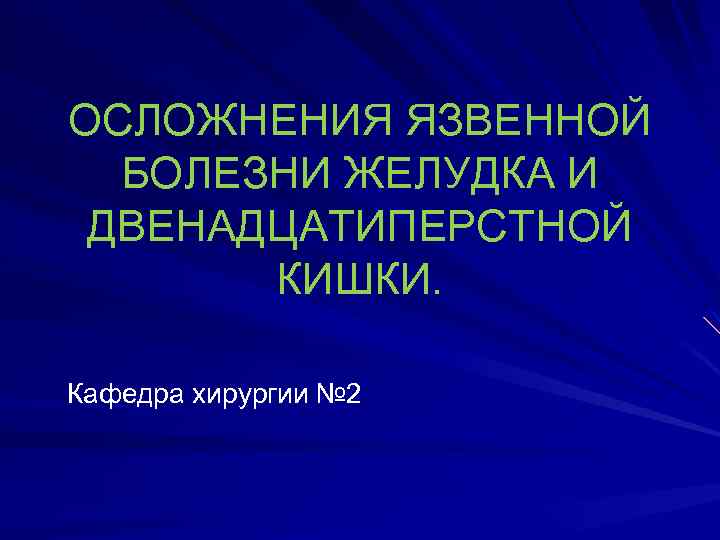 ОСЛОЖНЕНИЯ ЯЗВЕННОЙ БОЛЕЗНИ ЖЕЛУДКА И ДВЕНАДЦАТИПЕРСТНОЙ КИШКИ.

Кафедра хирургии №2